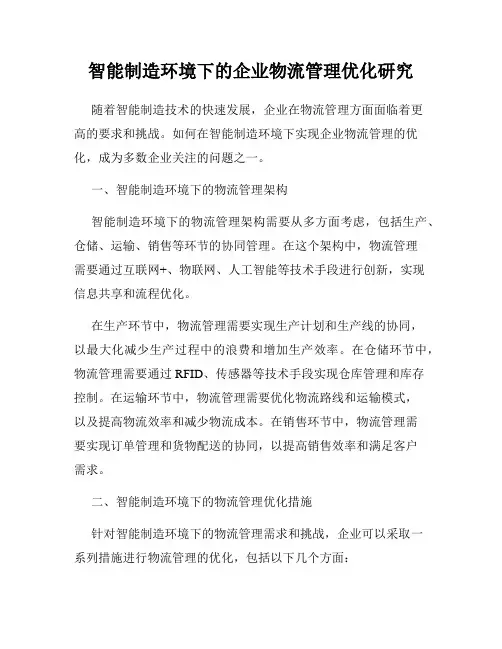 智能制造环境下的企业物流管理优化研究

随着智能制造技术的快速发展，企业在物流管理方面面临着更高的要求和挑战。如何在智能制造环境下实现企业物流管理的优化，成为多数企业关注的问题之一。

一、智能制造环境下的物流管理架构

智能制造环境下的物流管理架构需要从多方面考虑，包括生产、仓储、运输、销售等环节的协同管理。在这个架构中，物流管理需要通过互联网+、物联网、人工智能等技术手段进行创新，实现信息共享和流程优化。

在生产环节中，物流管理需要实现生产计划和生产线的协同，以最大化减少生产过程中的浪费和增加生产效率。在仓储环节中，物流管理需要通过 RFID、传感器等技术手段实现仓库管理和库存控制。在运输环节中，物流管理需要优化物流路线和运输模式，以及提高物流效率和减少物流成本。在销售环节中，物流管理需要实现订单管理和货物配送的协同，以提高销售效率和满足客户需求。

二、智能制造环境下的物流管理优化措施

针对智能制造环境下的物流管理需求和挑战，企业可以采取一系列措施进行物流管理的优化，包括以下几个方面：